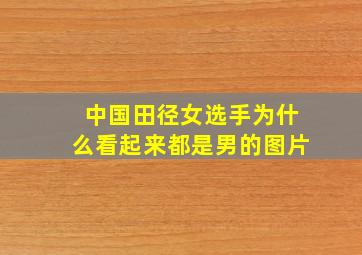 中国田径女选手为什么看起来都是男的图片